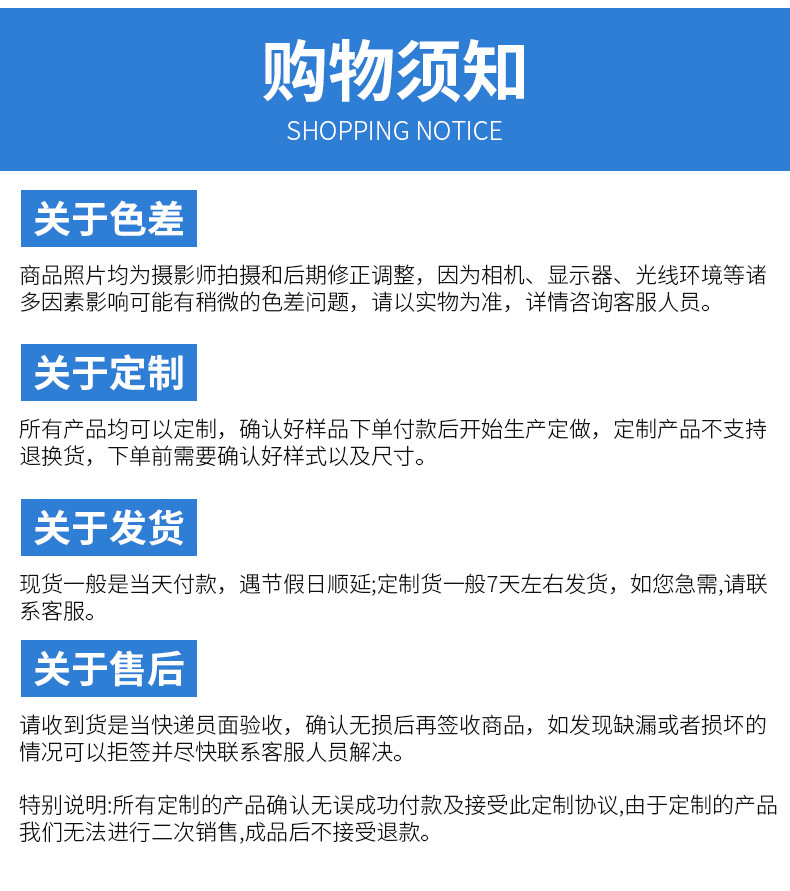 购物须知
SHOPPING NOTICE

关于色差

商品照片均为摄影师拍摄和后期修正调整，因为相机、显示器、光线环境等诸多因素影响可能有稍微的色差问题，请以实物为准，详情咨询客服人员。

关于定制

所有产品均可以定制，确认好样品下单付款后开始生产定做，定制产品不支持退换货，下单前需要确认好样式以及尺寸。

关于发货

现货一般是当天付款，遇节假日顺延;定制货一般7天左右发货，如您急需,请联系客服。

关于售后

请收到货是当快递员面验收，确认无损后再签收商品，如发现缺漏或者损坏的情况可以拒签并尽快联系客服人员解决。

特别说明:所有定制的产品确认无误成功付款及接受此定制协议,由于定制的产品我们无法进行二次销售,成品后不接受退款。